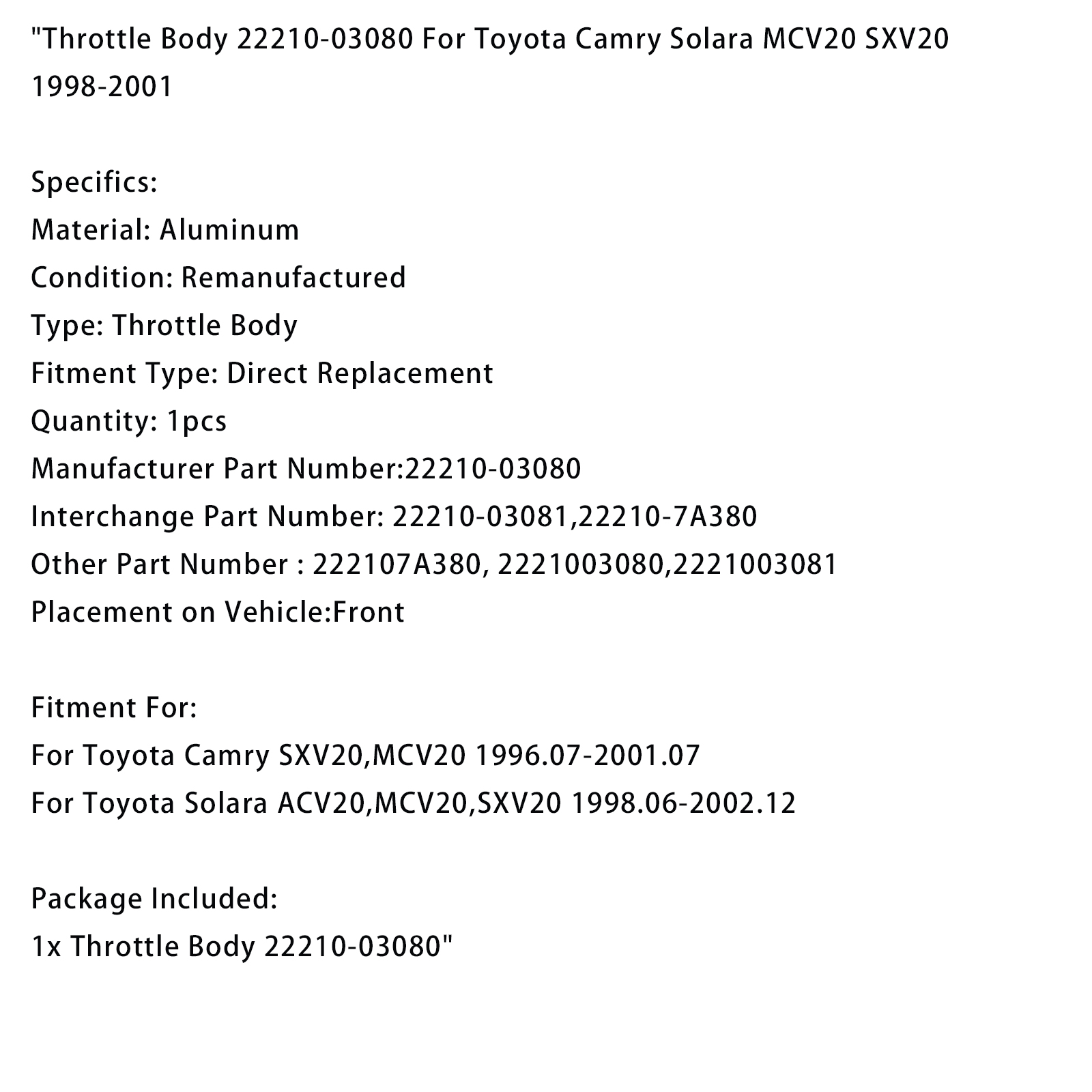 "Throttle Body 22210-03080 For Toyota Camry Solara MCV20 SXV20 1998-2001

Specifics:
Material: Aluminum
Condition: Remanufactured
Type: Throttle Body
Fitment Type: Direct Replacement
Quantity: 1pcs
Manufacturer Part Number:22210-03080
Interchange Part Number: 22210-03081,22210-7A380
Other Part Number : 222107A380, 2221003080,2221003081
Placement on Vehicle:Front

Fitment For:
For Toyota Camry SXV20,MCV20 1996.07-2001.07
For Toyota Solara ACV20,MCV20,SXV20 1998.06-2002.12

Package Included:
1x Throttle Body 22210-03080"